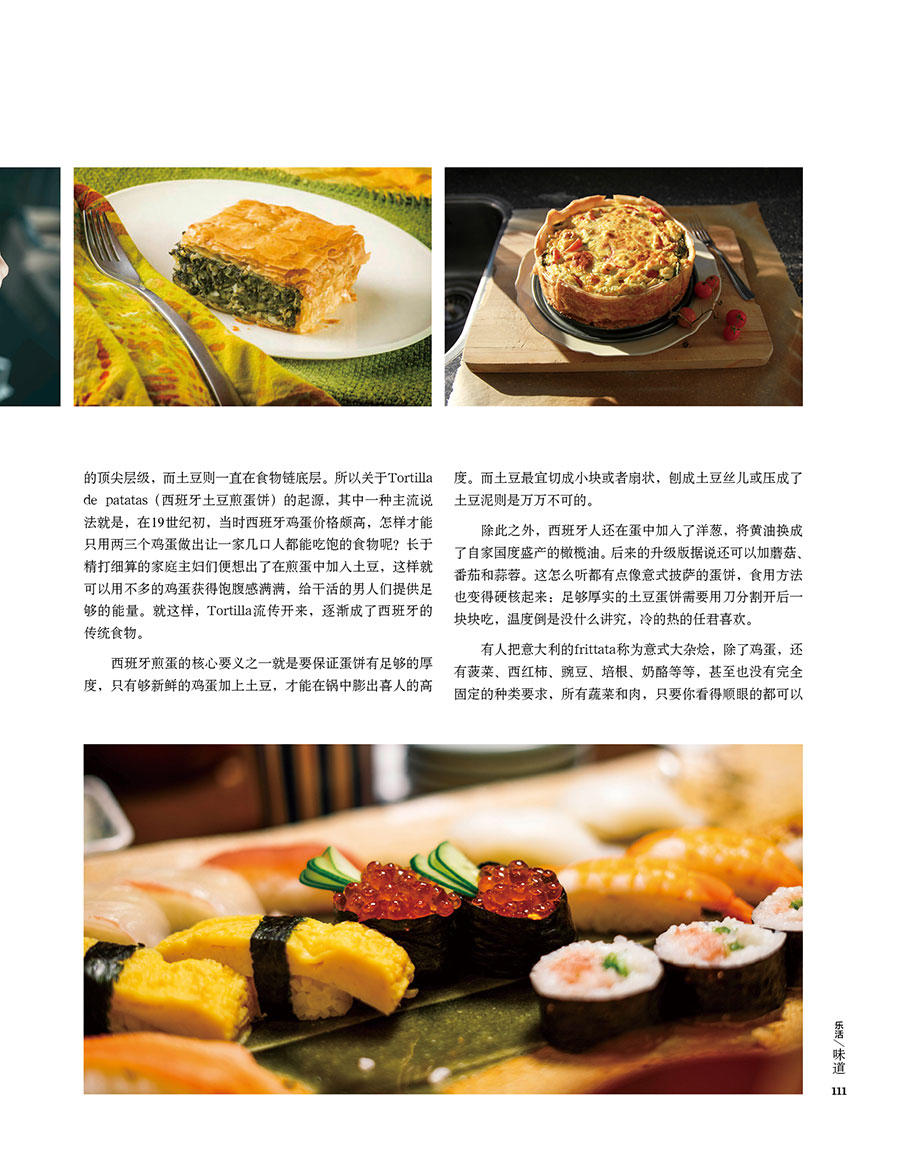 的顶尖层级，而土豆则一直在食物链底层。所以关于Tortilla de patatas（西班牙土豆煎蛋饼）的起源，其中一种主流说法就是，在19世纪初，当时西班牙鸡蛋价格颇高，怎样才能只用两三个鸡蛋做出让一家几口人都能吃饱的食物呢？长于精打细算的家庭主妇们便想出了在煎蛋中加入土豆，这样就可以用不多的鸡蛋获得饱腹感满满，给干活的男人们提供足够的能量。就这样，Tortilla流传开来，逐渐成了西班牙的传统食物。

西班牙煎蛋的核心要义之一就是要保证蛋饼有足够的厚度，只有够新鲜的鸡蛋加上土豆，才能在锅中膨出喜人的高度。而土豆最宜切成小块或者扇状，刨成土豆丝儿或压成了土豆泥则是万万不可的。

除此之外，西班牙人还在蛋中加入了洋葱，将黄油换成了自家国度盛产的橄榄油。后来的升级版据说还可以加蘑菇、番茄和蒜蓉。这怎么听都有点像意式披萨的蛋饼，食用方法也变得硬核起来：足够厚实的土豆蛋饼需要用刀分割开后一块块吃，温度倒是没什么讲究，冷的热的任君喜欢。

有人把意大利的frittata称为意式大杂烩，除了鸡蛋，还有菠菜、西红柿、豌豆、培根、奶酪等等，甚至也没有完全固定的种类要求，所有蔬菜和肉，只要你看得顺眼的都可以

乐活/味道
111